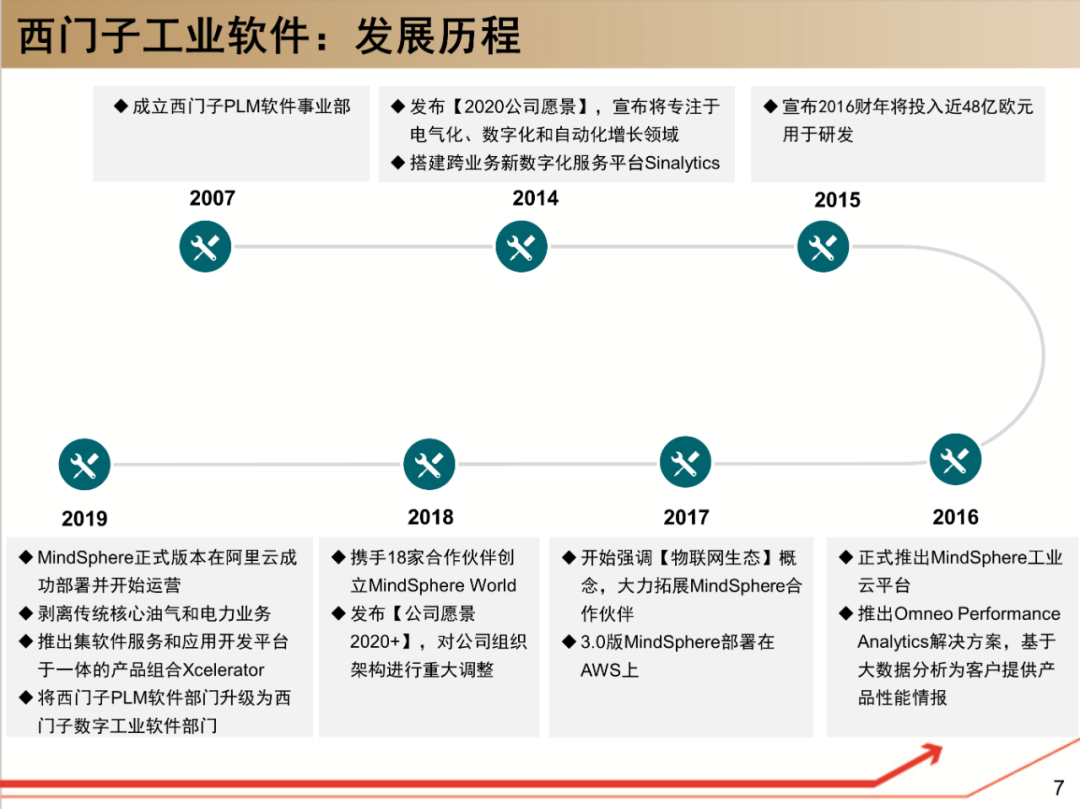 西门子工业软件：发展历程

◆ 成立西门子PLM软件事业部

2007

◆ 发布【2020公司愿景】，宣布将专注于电气化、数字化和自动化增长领域
◆ 搭建跨业务新数字化服务平台Sinalytics

2014

◆ 宣布2016财年将投入近48亿欧元用于研发

2015

2019

◆ MindSphere正式版本在阿里云成功部署并开始运营
◆ 剥离传统核心油气和电力业务
◆ 推出集软件服务和应用开发平台于一体的产品组合Xcelerator
◆ 将西门子PLM软件部门升级为西门子数字工业软件部门

2018

◆ 携手18家合作伙伴创立MindSphere World
◆ 发布【公司愿景2020+】，对公司组织架构进行重大调整

2017

◆ 开始强调【物联网生态】概念，大力拓展MindSphere合作伙伴
◆ 3.0版MindSphere部署在AWS上

2016

◆ 正式推出MindSphere工业云平台
◆ 推出Omneo Performance Analytics解决方案，基于大数据分析为客户提供产品性能情报

7